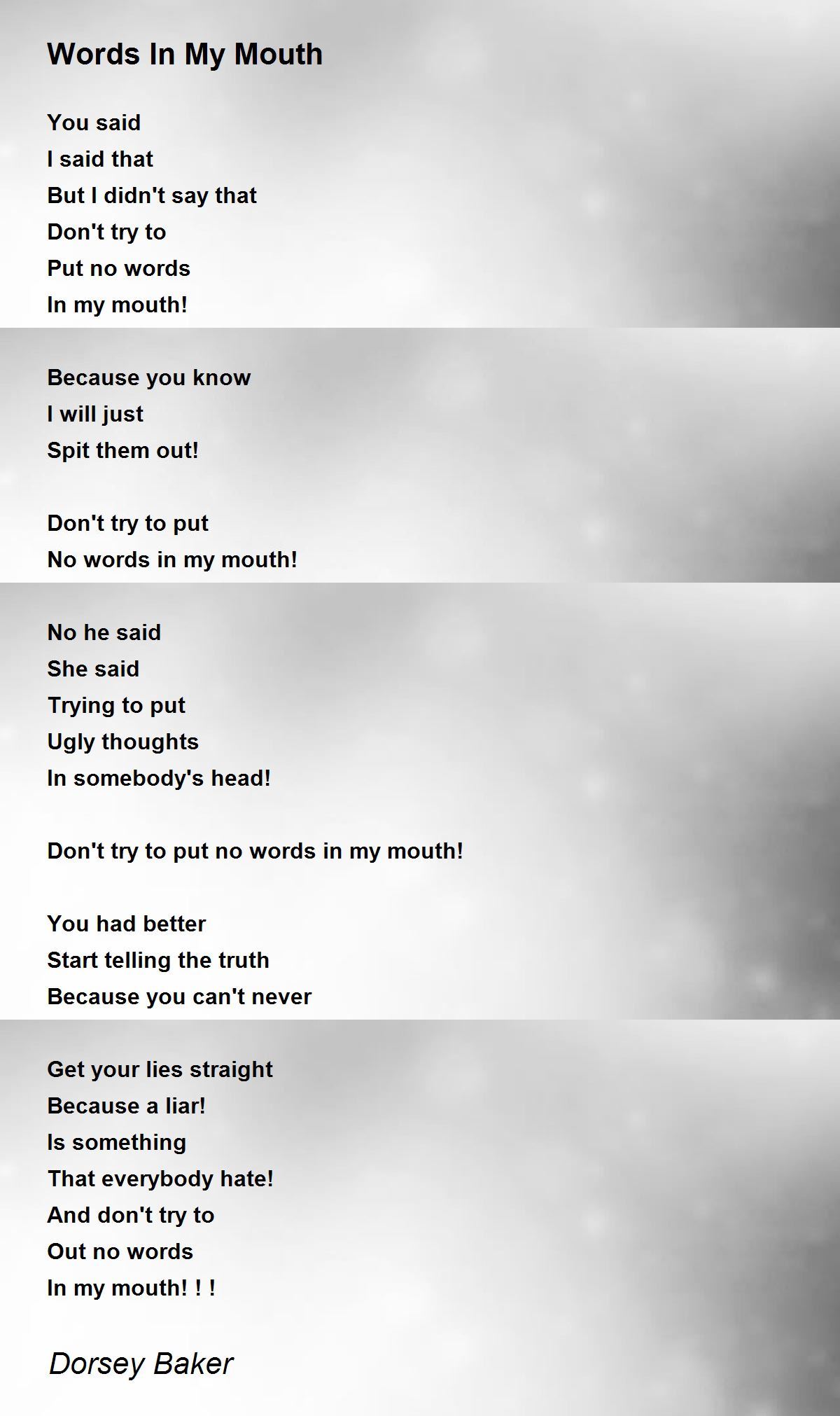 Words In My Mouth

You said
I said that
But I didn't say that
Don't try to
Put no words
In my mouth!

Because you know
I will just
Spit them out!

Don't try to put
No words in my mouth!

No he said
She said
Trying to put
Ugly thoughts
In somebody's head!

Don't try to put no words in my mouth!

You had better
Start telling the truth
Because you can't never

Get your lies straight
Because a liar!
Is something
That everybody hate!
And don't try to
Out no words
In my mouth! ! !

Dorsey Baker